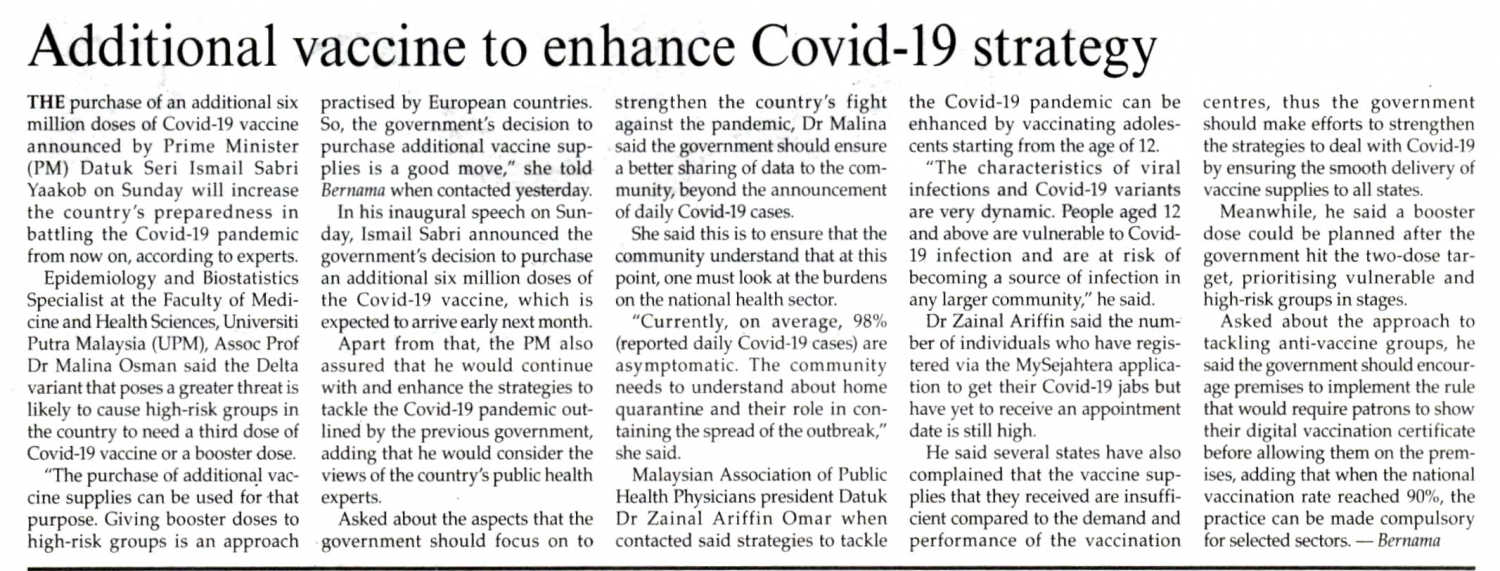 Additional vaccine to enhance Covid-19 strategy

THE purchase of an additional six million doses of Covid-19 vaccine announced by Prime Minister (PM) Datuk Seri Ismail Sabri Yaakob on Sunday will increase the country's preparedness in battling the Covid-19 pandemic from now on, according to experts.

Epidemiology and Biostatistics Specialist at the Faculty of Medicine and Health Sciences, Universiti Putra Malaysia (UPM), Assoc Prof Dr Malina Osman said the Delta variant that poses a greater threat is likely to cause high-risk groups in the country to need a third dose of Covid-19 vaccine or a booster dose.

"The purchase of additional vaccine supplies can be used for that purpose. Giving booster doses to high-risk groups is an approach practised by European countries. So, the government's decision to purchase additional vaccine supplies is a good move," she told Bernama when contacted yesterday.

In his inaugural speech on Sunday, Ismail Sabri announced the government's decision to purchase an additional six million doses of the Covid-19 vaccine, which is expected to arrive early next month.

Apart from that, the PM also assured that he would continue with and enhance the strategies to tackle the Covid-19 pandemic outlined by the previous government, adding that he would consider the views of the country's public health experts.

Asked about the aspects that the government should focus on to strengthen the country's fight against the pandemic, Dr Malina said the government should ensure a better sharing of data to the community, beyond the announcement of daily Covid-19 cases.

She said this is to ensure that the community understand that at this point, one must look at the burdens on the national health sector.

"Currently, on average, 98% (reported daily Covid-19 cases) are asymptomatic. The community needs to understand about home quarantine and their role in containing the spread of the outbreak," she said.

Malaysian Association of Public Health Physicians president Datuk Dr Zainal Ariffin Omar when contacted said strategies to tackle the Covid-19 pandemic can be enhanced by vaccinating adolescents starting from the age of 12.

"The characteristics of viral infections and Covid-19 variants are very dynamic. People aged 12 and above are vulnerable to Covid-19 infection and are at risk of becoming a source of infection in any larger community," he said.

Dr Zainal Ariffin said the number of individuals who have registered via the MySejahtera application to get their Covid-19 jabs but have yet to receive an appointment date is still high.

He said several states have also complained that the vaccine supplies that they received are insufficient compared to the demand and performance of the vaccination centres, thus the government should make efforts to strengthen the strategies to deal with Covid-19 by ensuring the smooth delivery of vaccine supplies to all states.

Meanwhile, he said a booster dose could be planned after the government hit the two-dose target, prioritising vulnerable and high-risk groups in stages.

Asked about the approach to tackling anti-vaccine groups, he said the government should encourage premises to implement the rule that would require patrons to show their digital vaccination certificate before allowing them on the premises, adding that when the national vaccination rate reached 90%, the practice can be made compulsory for selected sectors. — Bernama